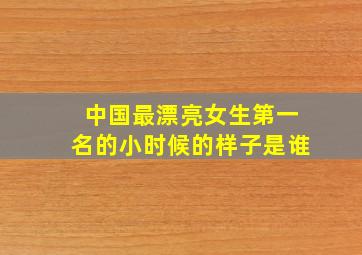 中国最漂亮女生第一名的小时候的样子是谁